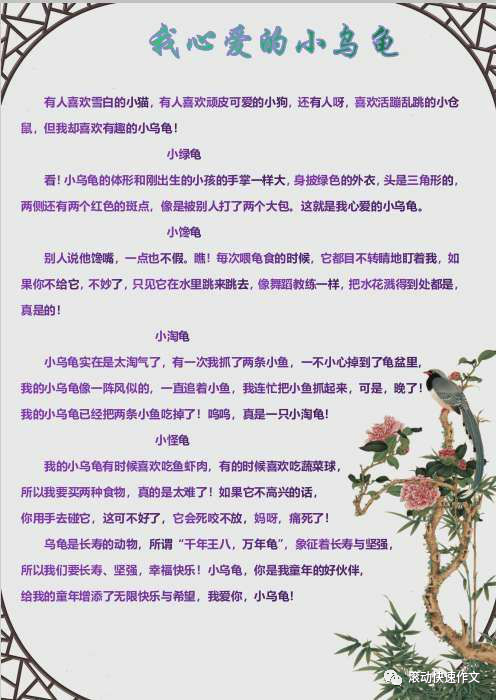 我心爱的小乌龟

有人喜欢雪白的小猫，有人喜欢顽皮可爱的小狗，还有人呀，喜欢活蹦乱跳的小仓鼠，但我却喜欢有趣的小乌龟！

小绿龟

看！小乌龟的体形和刚出生的小孩的手掌一样大，身披绿色的外衣，头是三角形的，两侧还有两个红色的斑点，像是被别人打了两个大包。这就是我心爱的小乌龟。

小馋龟

别人说他馋嘴，一点也不假。瞧！每次喂龟食的时候，它都目不转睛地盯着我，如果你不给它，不妙了，只见它在水里跳来跳去，像舞蹈教练一样，把水花溅得到处都是，真是的！

小淘龟

小乌龟实在是太淘气了，有一次我抓了两条小鱼，一不小心掉到了龟盆里，我的小乌龟像一阵风似的，一直追着小鱼，我连忙把小鱼抓起来，可是，晚了！我的小乌龟已经把两条小鱼吃掉了！呜呜，真是一只小淘龟！

小怪龟

我的小乌龟有时候喜欢吃鱼虾肉，有的时候喜欢吃蔬菜球，所以我要买两种食物，真的是太难了！如果它不高兴的话，你用手去碰它，这可不好了，它会死咬不放，妈呀，痛死了！

乌龟是长寿的动物，所谓“千年王八，万年龟”，象征着长寿与坚强，所以我们要长寿、坚强，幸福快乐！小乌龟，你是我童年的好伙伴，给我的童年增添了无限快乐与希望，我爱你，小乌龟！

滚动快速作文